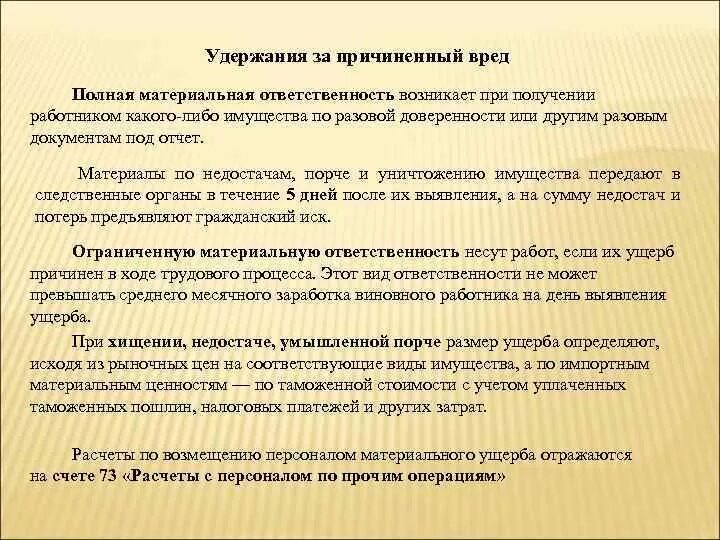 Удержания за причиненный вред

Полная материальная ответственность возникает при получении работником какого-либо имущества по разовой доверенности или другим разовым документам под отчет.

Материалы по недостачам, порче и уничтожению имущества передают в следственные органы в течение 5 дней после их выявления, а на сумму недостач и потерь предъявляют гражданский иск.

Ограниченную материальную ответственность несут работ, если их ущерб причинен в ходе трудового процесса. Этот вид ответственности не может превышать среднего месячного заработка виновного работника на день выявления ущерба.

При хищении, недостаче, умышленной порче размер ущерба определяют, исходя из рыночных цен на соответствующие виды имущества, а по импортным материальным ценностям — по таможенной стоимости с учетом уплаченных таможенных пошлин, налоговых платежей и других затрат.

Расчеты по возмещению персоналом материального ущерба отражаются на счете 73 «Расчеты с персоналом по прочим операциям»